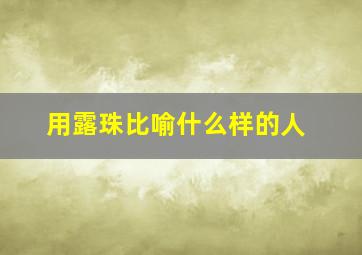 用露珠比喻什么样的人